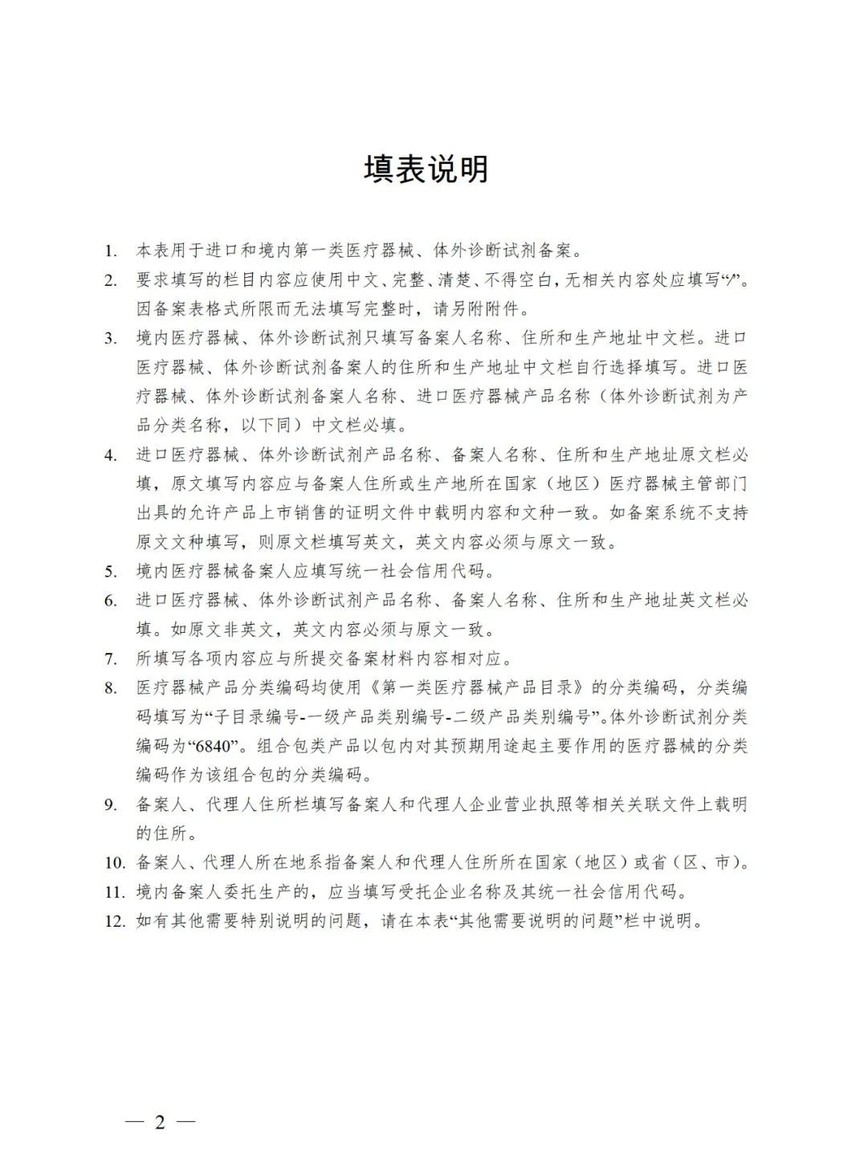 填表说明

1. 本表用于进口和境内第一类医疗器械、体外诊断试剂备案。

2. 要求填写的栏目内容应使用中文、完整、清楚、不得空白，无相关内容处应填写“/”。因备案表格式所限而无法填写完整时，请另附附件。

3. 境内医疗器械、体外诊断试剂只填写备案人名称、住所和生产地址中文栏。进口医疗器械、体外诊断试剂备案人的住所和生产地址中文栏自行选择填写。进口医疗器械、体外诊断试剂备案人名称、进口医疗器械产品名称（体外诊断试剂为产品分类名称，以下同）中文栏必填。

4. 进口医疗器械、体外诊断试剂产品名称、备案人名称、住所和生产地址原文栏必填，原文填写内容应与备案人住所或生产地所在国家（地区）医疗器械主管部门出具的允许产品上市销售的证明文件中载明内容和文种一致。如备案系统不支持原文文种填写，则原文栏填写英文，英文内容必须与原文一致。

5. 境内医疗器械备案人应填写统一社会信用代码。

6. 进口医疗器械、体外诊断试剂产品名称、备案人名称、住所和生产地址英文栏必填。如原文非英文，英文内容必须与原文一致。

7. 所填写各项内容应与所提交备案材料内容相对应。

8. 医疗器械产品分类编码均使用《第一类医疗器械产品目录》的分类编码，分类编码填写为“子目录编号-一级产品类别编号-二级产品类别编号”。体外诊断试剂分类编码为“6840”。组合包类产品以包内对其预期用途起主要作用的医疗器械的分类编码作为该组合包的分类编码。

9. 备案人、代理人住所栏填写备案人和代理人企业营业执照等相关关联文件上载明的住所。

10. 备案人、代理人所在地系指备案人和代理人住所所在国家（地区）或省（区、市）。

11. 境内备案人委托生产的，应当填写受托企业名称及其统一社会信用代码。

12. 如有其他需要特别说明的问题，请在本表“其他需要说明的问题”栏中说明。

— 2 —